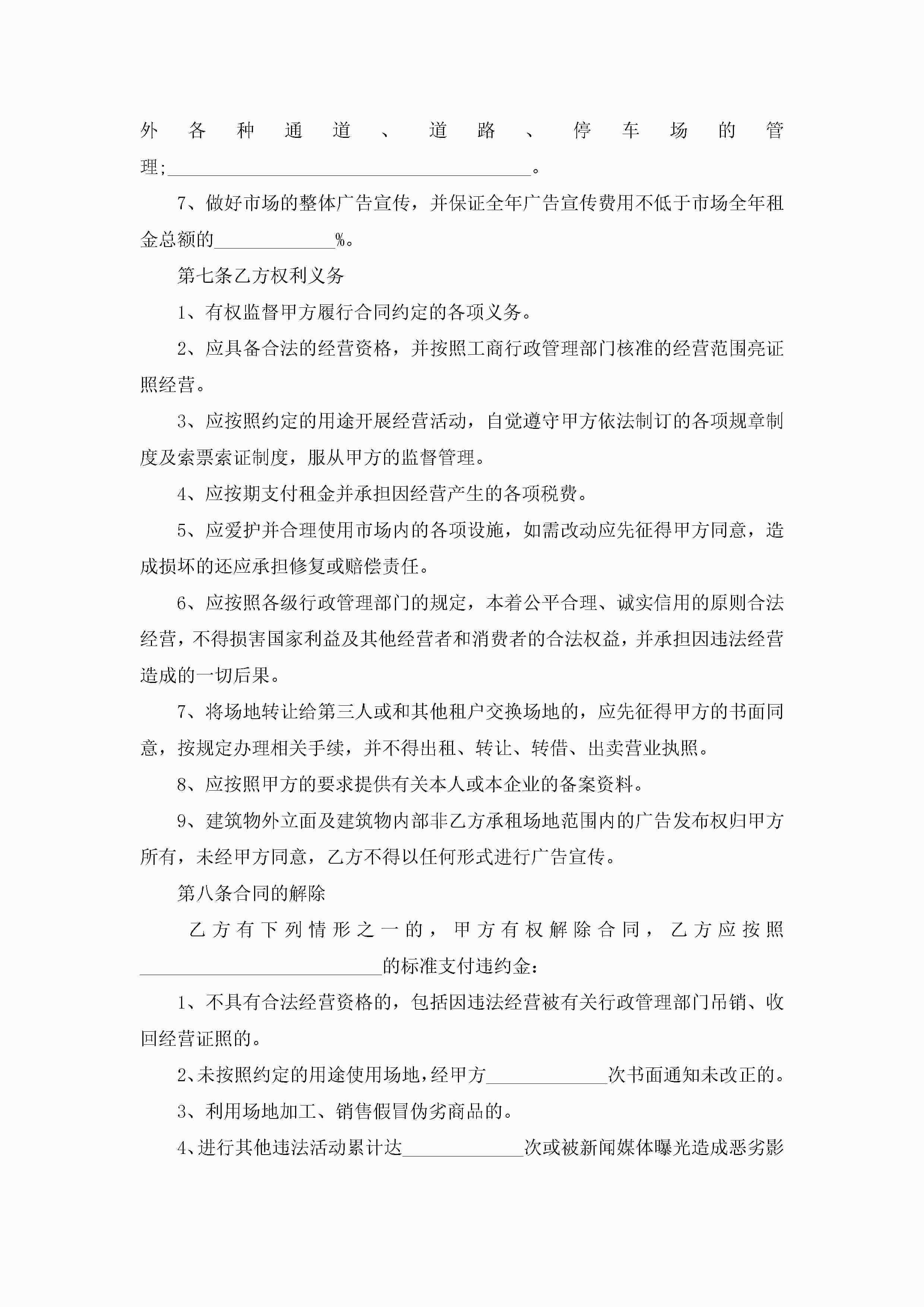 外各种通道、道路、停车场的管理;________________________________________。

7、做好市场的整体广告宣传，并保证全年广告宣传费用不低于市场全年租金总额的_____________%。

第七条乙方权利义务

1、有权监督甲方履行合同约定的各项义务。

2、应具备合法的经营资格，并按照工商行政管理部门核准的经营范围亮证照经营。

3、应按照约定的用途开展经营活动，自觉遵守甲方依法制订的各项规章制度及索票索证制度，服从甲方的监督管理。

4、应按期支付租金并承担因经营产生的各项税费。

5、应爱护并合理使用市场内的各项设施，如需改动应先征得甲方同意，造成损坏的还应承担修复或赔偿责任。

6、应按照各级行政管理部门的规定，本着公平合理、诚实信用的原则合法经营，不得损害国家利益及其他经营者和消费者的合法权益，并承担因违法经营造成的一切后果。

7、将场地转让给第三人或和其他租户交换场地的，应先征得甲方的书面同意，按规定办理相关手续，并不得出租、转让、转借、出卖营业执照。

8、应按照甲方的要求提供有关本人或本企业的备案资料。

9、建筑物外立面及建筑物内部非乙方承租场地范围内的广告发布权归甲方所有，未经甲方同意，乙方不得以任何形式进行广告宣传。

第八条合同的解除

乙方有下列情形之一的，甲方有权解除合同，乙方应按照__________________________的标准支付违约金：

1、不具有合法经营资格的，包括因违法经营被有关行政管理部门吊销、收回经营证照的。

2、未按照约定的用途使用场地，经甲方_____________次书面通知未改正的。

3、利用场地加工、销售假冒伪劣商品的。

4、进行其他违法活动累计达_____________次或被新闻媒体曝光造成恶劣影